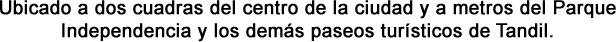 Ubicado a dos cuadras del centro de la ciudad y a metros del Parque Independencia y los demás paseos turísticos de Tandil.